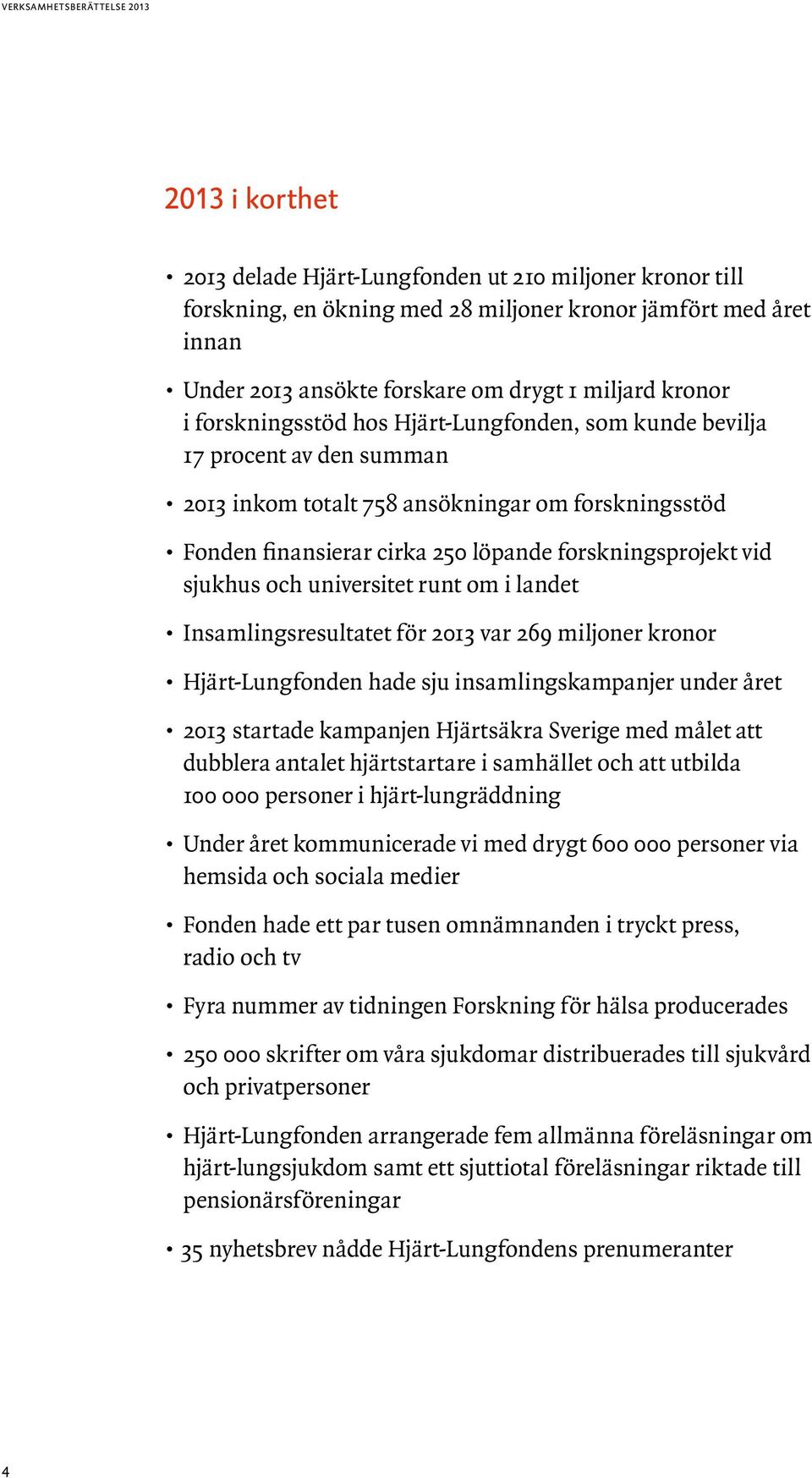 VERKSAMHETSBERÄTTELSE 2013

2013 i korthet

• 2013 delade Hjärt-Lungfonden ut 210 miljoner kronor till forskning, en ökning med 28 miljoner kronor jämfört med året innan

• Under 2013 ansökte forskare om drygt 1 miljard kronor i forskningsstöd hos Hjärt-Lungfonden, som kunde bevilja 17 procent av den summan

• 2013 inkom totalt 758 ansökningar om forskningsstöd

• Fonden finansierar cirka 250 löpande forskningsprojekt vid sjukhus och universitet runt om i landet

• Insamlingsresultatet för 2013 var 269 miljoner kronor

• Hjärt-Lungfonden hade sju insamlingskampanjer under året

• 2013 startade kampanjen Hjärtsäkra Sverige med målet att dubblera antalet hjärtstartare i samhället och att utbilda 100 000 personer i hjärt-lungräddning

• Under året kommunicerade vi med drygt 600 000 personer via hemsida och sociala medier

• Fonden hade ett par tusen omnämnanden i tryckt press, radio och tv

• Fyra nummer av tidningen Forskning för hälsa producerades

• 250 000 skrifter om våra sjukdomar distribuerades till sjukvård och privatpersoner

• Hjärt-Lungfonden arrangerade fem allmänna föreläsningar om hjärt-lungsjukdom samt ett sjuttiotal föreläsningar riktade till pensionärsföreningar

• 35 nyhetsbrev nådde Hjärt-Lungfondens prenumeranter

4